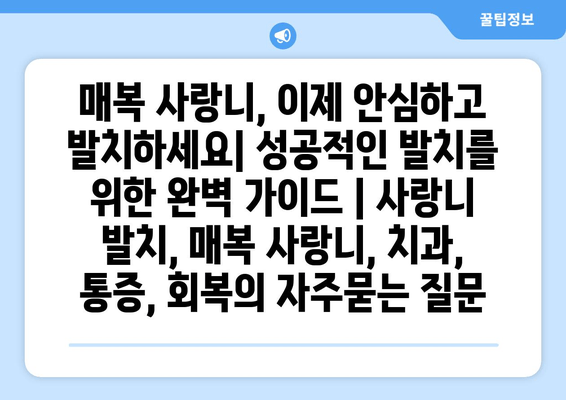 꿀팁정보

매복 사랑니, 이제 안심하고 발치하세요| 성공적인 발치를 위한 완벽 가이드 | 사랑니 발치, 매복 사랑니, 치과, 통증, 회복의 자주묻는 질문